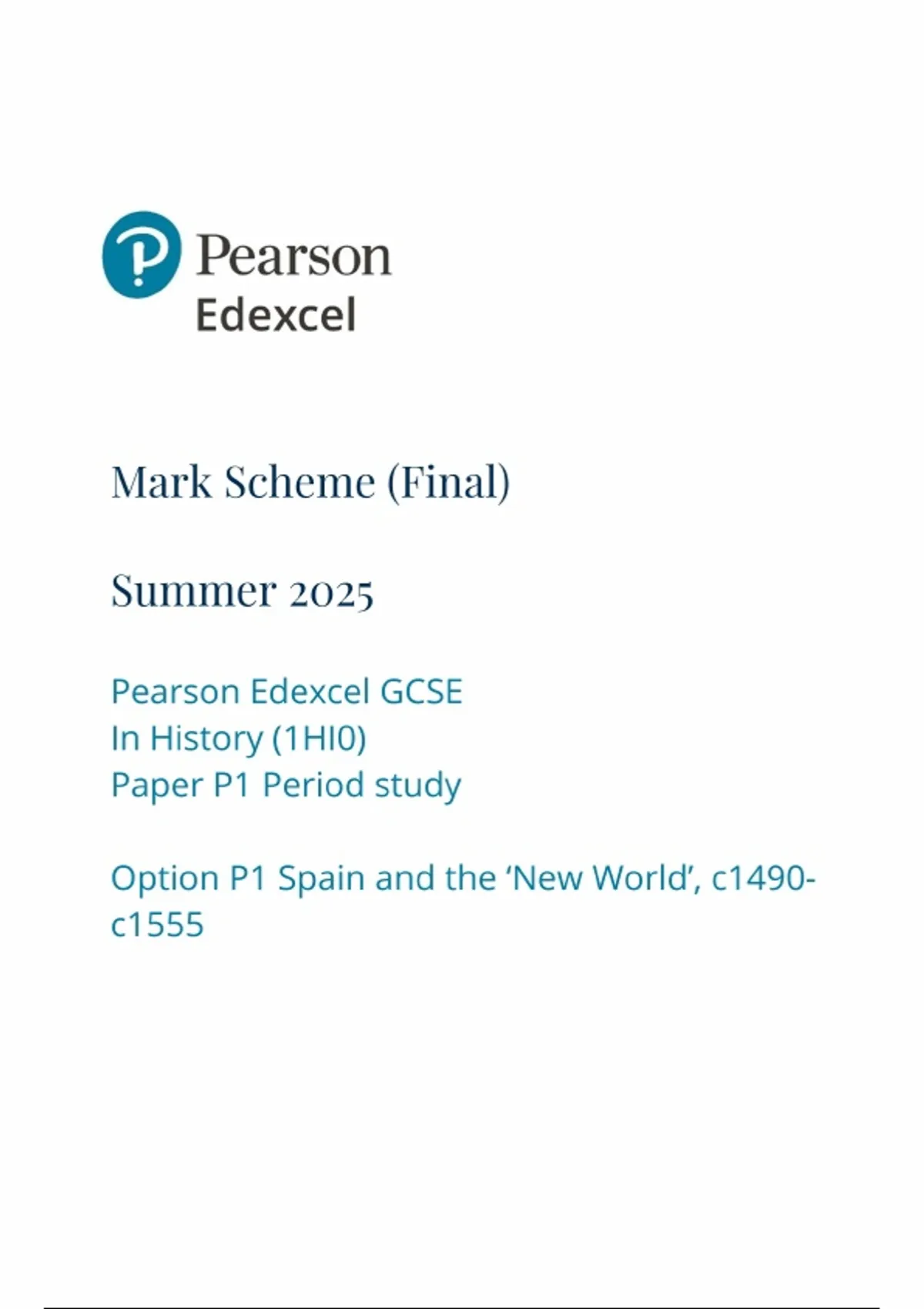 Pearson
Edexcel

Mark Scheme (Final)

Summer 2025

Pearson Edexcel GCSE
In History (1HI0)
Paper P1 Period study

Option P1 Spain and the 'New World', c1490-c1555